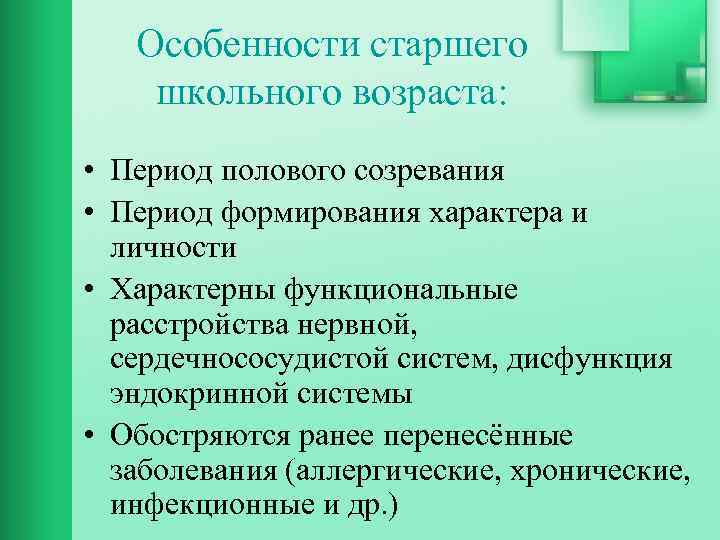 Особенности старшего школьного возраста:

• Период полового созревания
• Период формирования характера и личности
• Характерны функциональные расстройства нервной, сердечнососудистой систем, дисфункция эндокринной системы
• Обостряются ранее перенесённые заболевания (аллергические, хронические, инфекционные и др.)